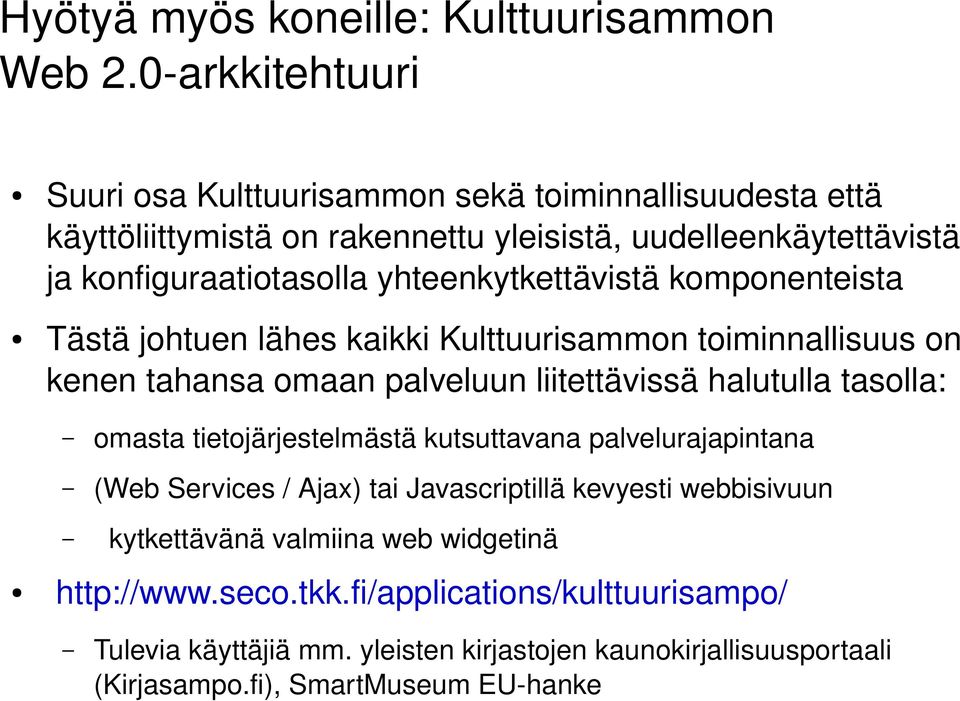 Hyötyä myös koneille: Kulttuurisammon Web 2.0-arkkitehtuuri

• Suuri osa Kulttuurisammon sekä toiminnallisuudesta että käyttöliittymistä on rakennettu yleisistä, uudelleenkäytettävistä ja konfiguraatiotasolla yhteenkytkettävistä komponenteista

• Tästä johtuen lähes kaikki Kulttuurisammon toiminnallisuus on kenen tahansa omaan palveluun liitettävissä halutulla tasolla:

– omasta tietojärjestelmästä kutsuttavana palvelurajapintana

– (Web Services / Ajax) tai Javascriptillä kevyesti webbisivuun

– kytkettävänä valmiina web widgetinä

• http://www.seco.tkk.fi/applications/kulttuurisampo/

– Tulevia käyttäjiä mm. yleisten kirjastojen kaunokirjallisuusportaali (Kirjasampo.fi), SmartMuseum EU-hanke